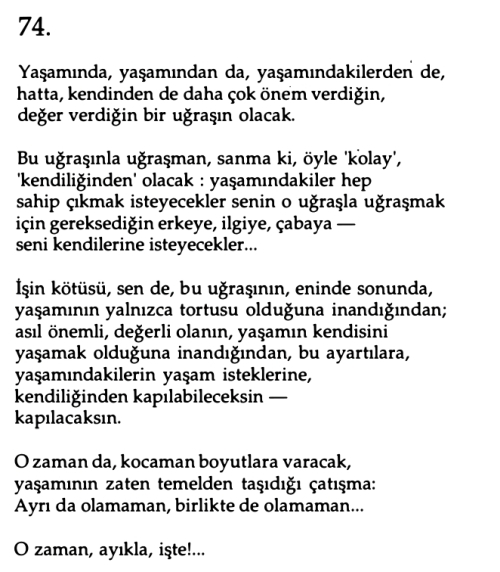 74.

Yaşamında, yaşamından da, yaşamındakilerden de,
hatta, kendinden de daha çok önem verdiğin,
değer verdiğin bir uğraşın olacak.

Bu uğraşınla uğraşman, sanma ki, öyle 'kolay',
'kendiliğinden' olacak : yaşamındakiler hep
sahip çıkmak isteyecekler senin o uğraşla uğraşmak
için gereksediğin erkeye, ilgiye, çabaya —
seni kendilerine isteyecekler...

İşin kötüsü, sen de, bu uğraşının, eninde sonunda,
yaşamının yalnızca tortusu olduğuna inandığından;
asıl önemli, değerli olanın, yaşamın kendisini
yaşamak olduğuna inandığından, bu ayartılara,
yaşamındakilerin yaşam isteklerine,
kendiliğinden kapılabileceksin —
kapılacaksın.

O zaman da, kocaman boyutlara varacak,
yaşamının zaten temelden taşıdığı çatışma:
Ayrı da olamaman, birlikte de olamaman...

O zaman, ayıkla, işte!...